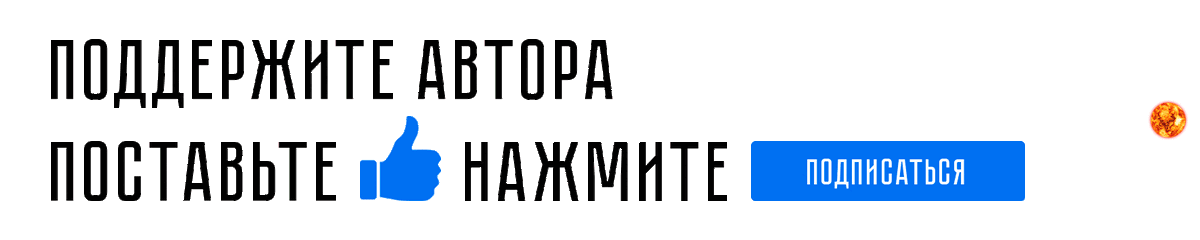 ПОДДЕРЖИТЕ АВТОРА
ПОСТАВЬТЕ НАЖМИТЕ ПОДПИСАТЬСЯ